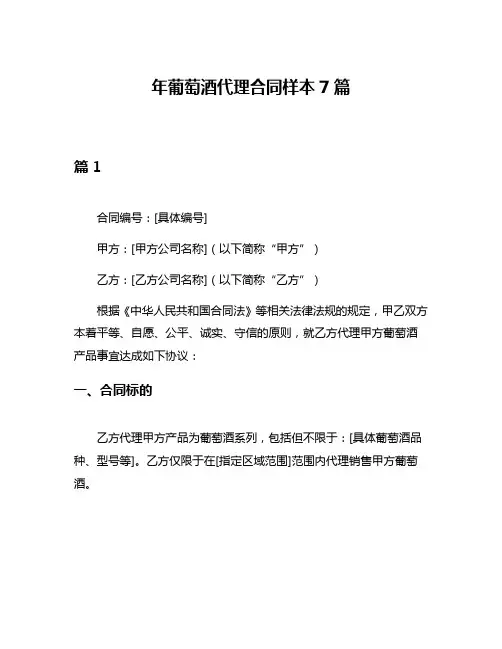 年葡萄酒代理合同样本 7 篇

篇 1

合同编号：[具体编号]

甲方：[甲方公司名称]（以下简称“甲方”）

乙方：[乙方公司名称]（以下简称“乙方”）

根据《中华人民共和国合同法》等相关法律法规的规定，甲乙双方本着平等、自愿、公平、诚实、守信的原则，就乙方代理甲方葡萄酒产品事宜达成如下协议：

一、合同标的

乙方代理甲方产品为葡萄酒系列，包括但不限于：[具体葡萄酒品种、型号等]。乙方仅限于在[指定区域范围]范围内代理销售甲方葡萄酒。